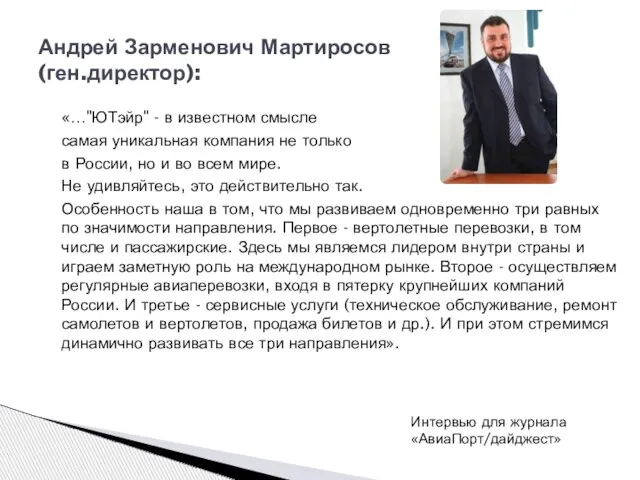 Андрей Зарменович Мартиросов (ген.директор):

«…"ЮТэйр" - в известном смысле самая уникальная компания не только в России, но и во всем мире.

Не удивляйтесь, это действительно так.

Особенность наша в том, что мы развиваем одновременно три равных по значимости направления. Первое - вертолетные перевозки, в том числе и пассажирские. Здесь мы являемся лидером внутри страны и играем заметную роль на международном рынке. Второе - осуществляем регулярные авиаперевозки, входя в пятерку крупнейших компаний России. И третье - сервисные услуги (техническое обслуживание, ремонт самолетов и вертолетов, продажа билетов и др.). И при этом стремимся динамично развивать все три направления».

Интервью для журнала «АвиаПорт/дайджест»